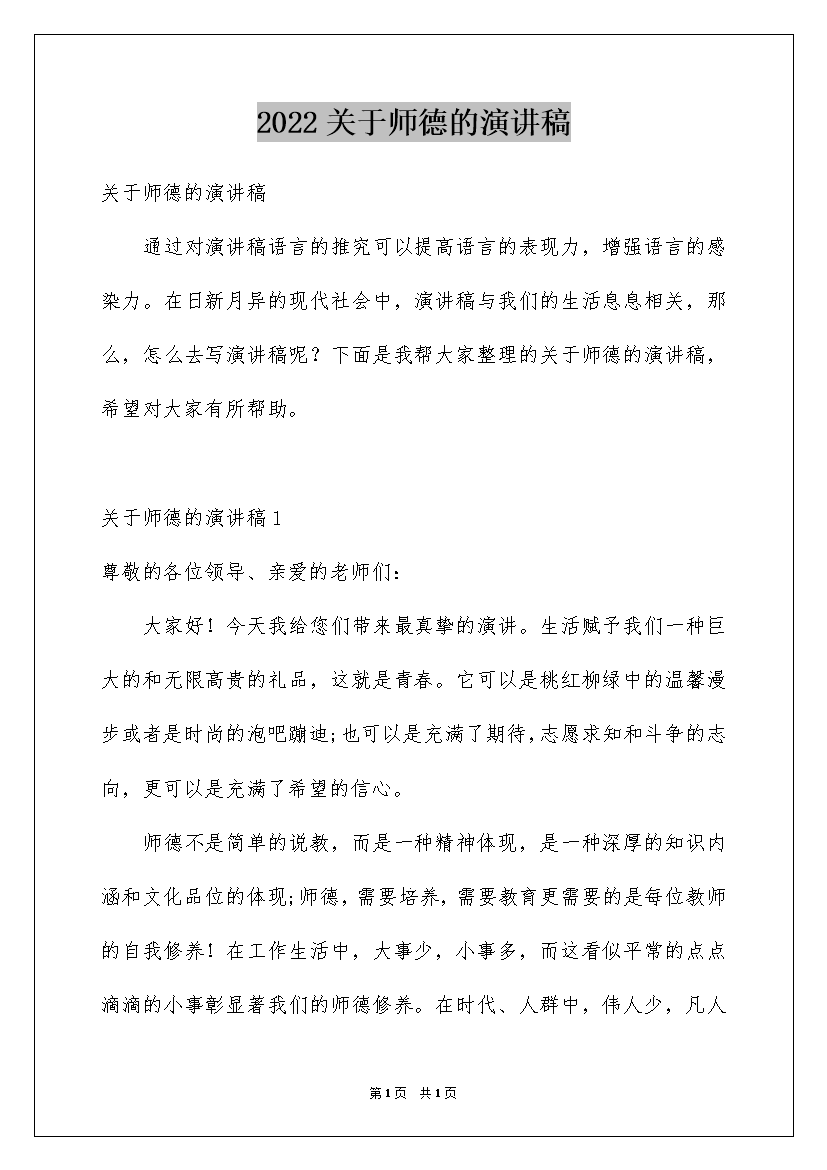 2022关于师德的演讲稿

关于师德的演讲稿

通过对演讲稿语言的推究可以提高语言的表现力，增强语言的感染力。在日新月异的现代社会中，演讲稿与我们的生活息息相关，那么，怎么去写演讲稿呢？下面是我帮大家整理的关于师德的演讲稿，希望对大家有所帮助。

关于师德的演讲稿1

尊敬的各位领导、亲爱的老师们：

大家好！今天我给您们带来最真挚的演讲。生活赋予我们一种巨大的和无限高贵的礼品，这就是青春。它可以是桃红柳绿中的温馨漫步或者是时尚的泡吧蹦迪;也可以是充满了期待,志愿求知和斗争的志向，更可以是充满了希望的信心。

师德不是简单的说教，而是一种精神体现，是一种深厚的知识内涵和文化品位的体现;师德，需要培养，需要教育更需要的是每位教师的自我修养！在工作生活中，大事少，小事多，而这看似平常的点点滴滴的小事彰显着我们的师德修养。在时代、人群中，伟人少，凡人

第1页 共1页